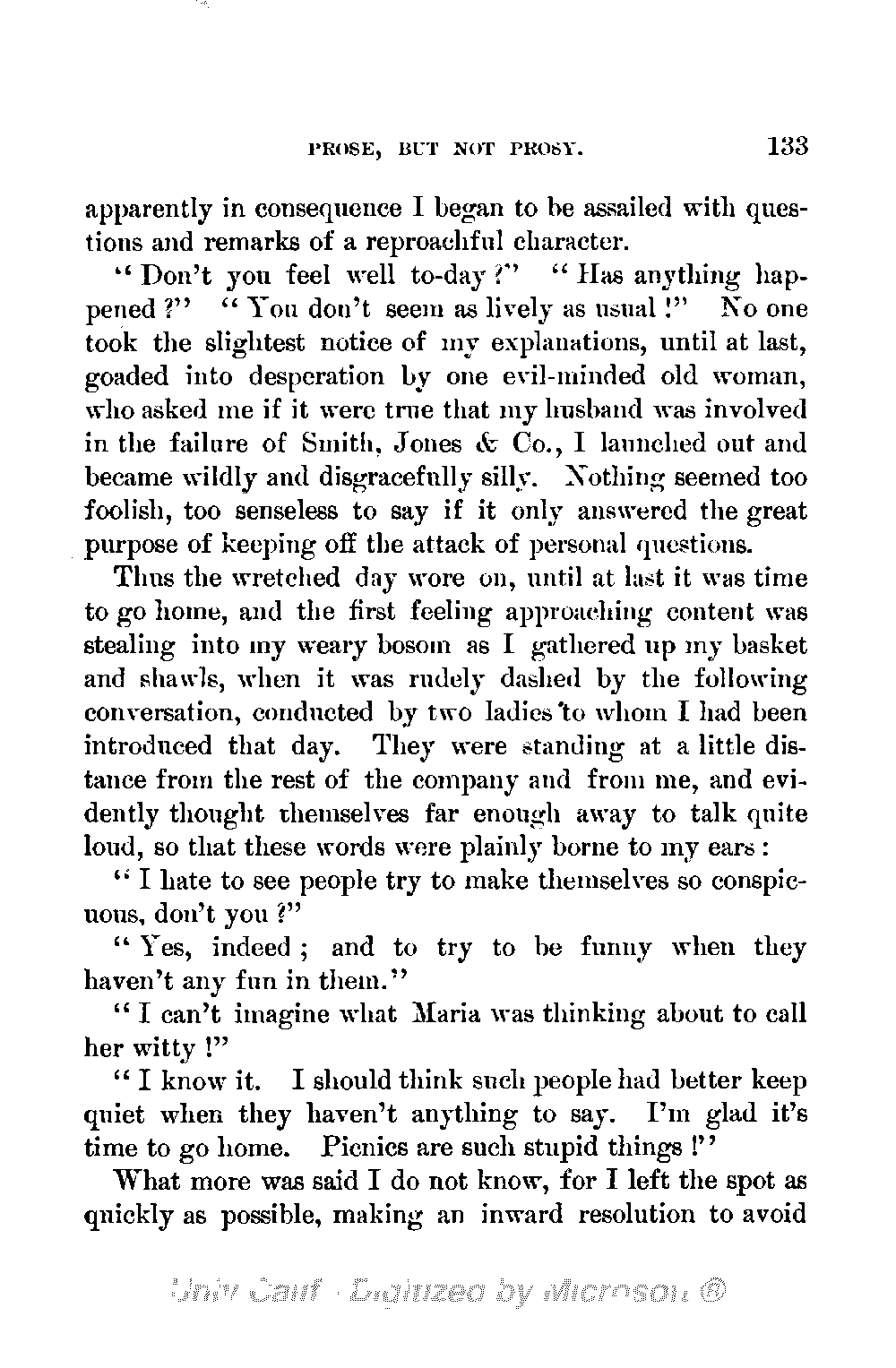 PROSE, BUT NOT PROSY. 133

apparently in consequence I began to be assailed with questions and remarks of a reproachful character.

"Don't you feel well to-day?" "Has anything happened?" "You don't seem as lively as usual!" No one took the slightest notice of my explanations, until at last, goaded into desperation by one evil-minded old woman, who asked me if it were true that my husband was involved in the failure of Smith, Jones & Co., I launched out and became wildly and disgracefully silly. Nothing seemed too foolish, too senseless to say if it only answered the great purpose of keeping off the attack of personal questions.

Thus the wretched day wore on, until at last it was time to go home, and the first feeling approaching content was stealing into my weary bosom as I gathered up my basket and shawls, when it was rudely dashed by the following conversation, conducted by two ladies to whom I had been introduced that day. They were standing at a little distance from the rest of the company and from me, and evidently thought themselves far enough away to talk quite loud, so that these words were plainly borne to my ears:

"I hate to see people try to make themselves so conspicuous, don't you?"

"Yes, indeed; and to try to be funny when they haven't any fun in them."

"I can't imagine what Maria was thinking about to call her witty!"

"I know it. I should think such people had better keep quiet when they haven't anything to say. I'm glad it's time to go home. Picnics are such stupid things!"

What more was said I do not know, for I left the spot as quickly as possible, making an inward resolution to avoid

Univ Calif - Digitized by Microsoft ®